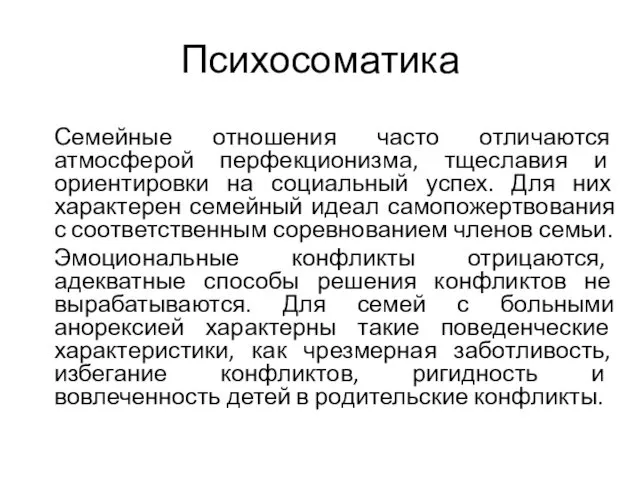 Психосоматика

Семейные отношения часто отличаются атмосферой перфекционизма, тщеславия и ориентировки на социальный успех. Для них характерен семейный идеал самопожертвования с соответственным соревнованием членов семьи.

Эмоциональные конфликты отрицаются, адекватные способы решения конфликтов не вырабатываются. Для семей с больными анорексией характерны такие поведенческие характеристики, как чрезмерная заботливость, избегание конфликтов, ригидность и вовлеченность детей в родительские конфликты.